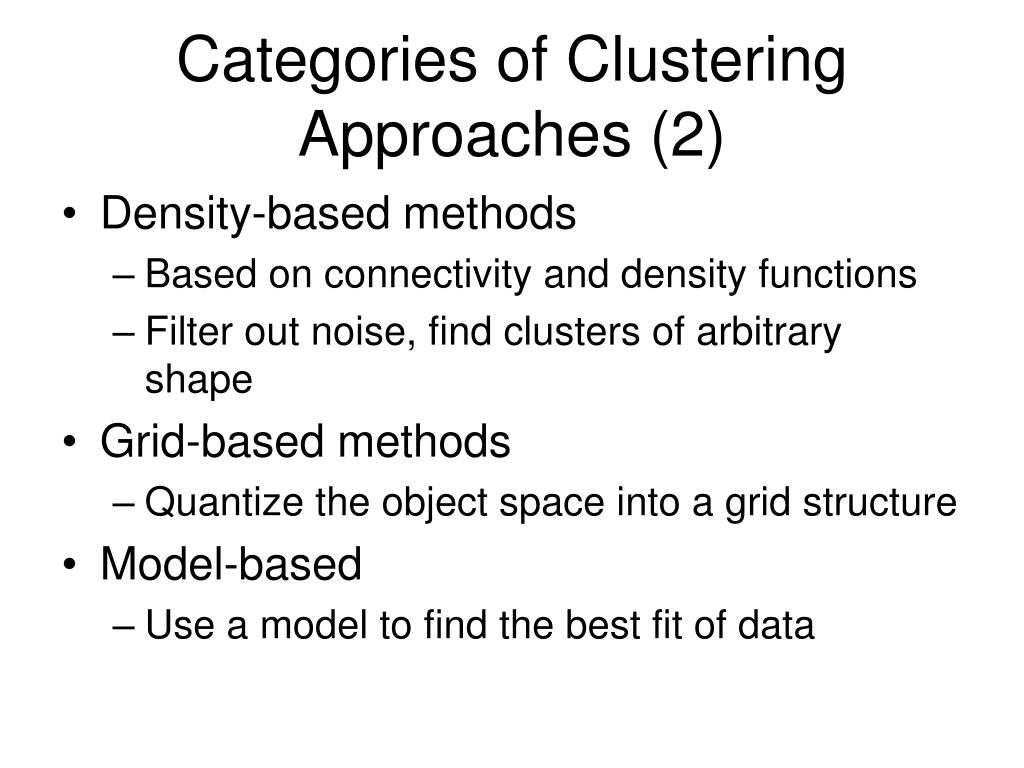 Categories of Clustering Approaches (2)

• Density-based methods
– Based on connectivity and density functions
– Filter out noise, find clusters of arbitrary shape
• Grid-based methods
– Quantize the object space into a grid structure
• Model-based
– Use a model to find the best fit of data